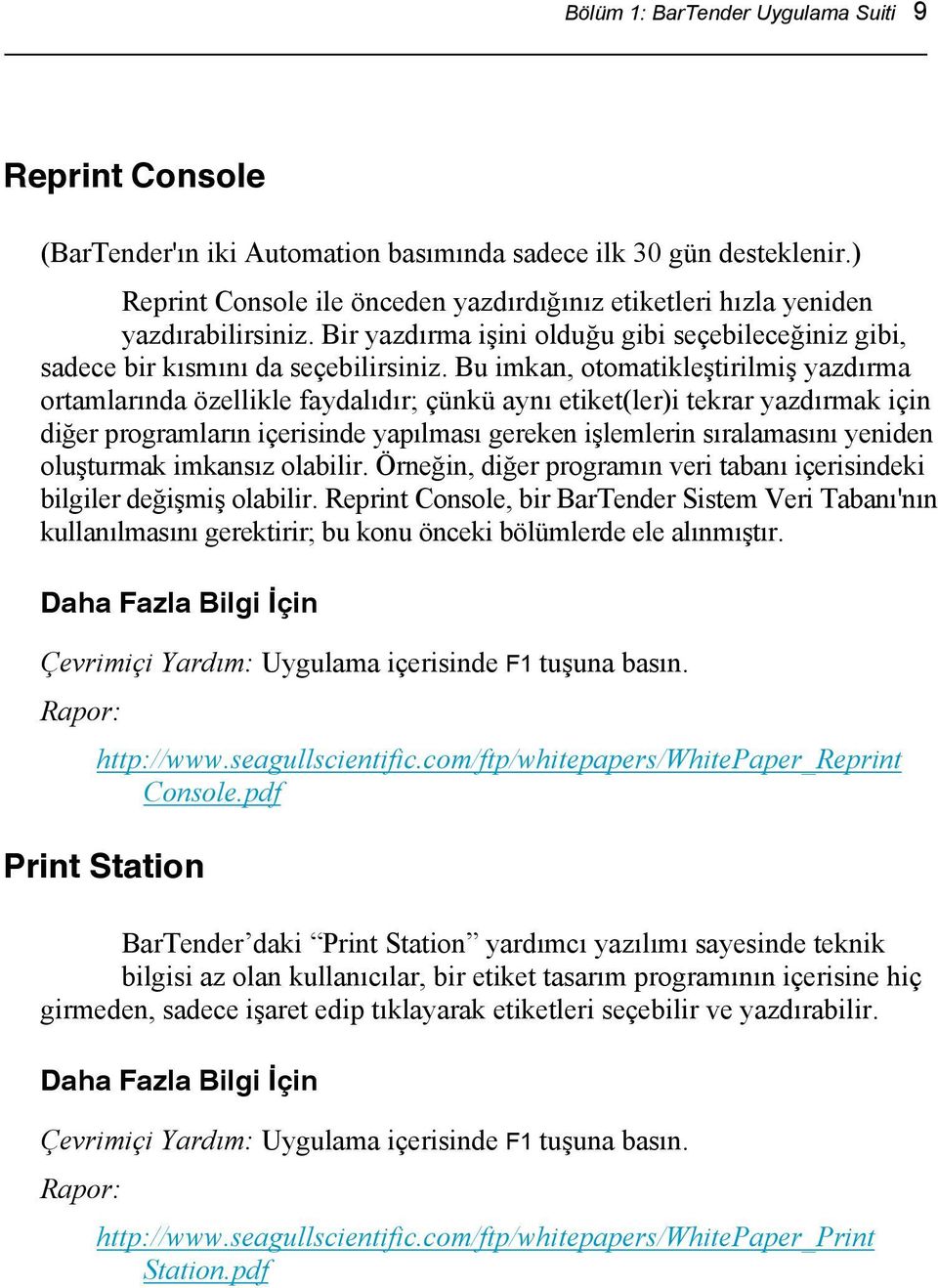 Bölüm 1: BarTender Uygulama Suiti 9

Reprint Console

(BarTender'ın iki Automation basımında sadece ilk 30 gün desteklenir.)

Reprint Console ile önceden yazdırdığınız etiketleri hızla yeniden yazdırabilirsiniz. Bir yazdırma işini olduğu gibi seçebileceğiniz gibi, sadece bir kısmını da seçebilirsiniz. Bu imkan, otomatikleştirilmiş yazdırma ortamlarında özellikle faydalıdır; çünkü aynı etiket(ler)i tekrar yazdırmak için diğer programların içerisinde yapılması gereken işlemlerin sıralamasını yeniden oluşturmak imkansız olabilir. Örneğin, diğer programın veri tabanı içerisindeki bilgiler değişmiş olabilir. Reprint Console, bir BarTender Sistem Veri Tabanı'nın kullanılmasını gerektirir; bu konu önceki bölümlerde ele alınmıştır.

Daha Fazla Bilgi İçin

Çevrimiçi Yardım: Uygulama içerisinde F1 tuşuna basın.

Rapor:

http://www.seagullscientific.com/ftp/whitepapers/WhitePaper_Reprint Console.pdf

Print Station

BarTender’daki “Print Station” yardımcı yazılımı sayesinde teknik bilgisi az olan kullanıcılar, bir etiket tasarım programının içerisine hiç girmeden, sadece işaret edip tıklayarak etiketleri seçebilir ve yazdırabilir.

Daha Fazla Bilgi İçin

Çevrimiçi Yardım: Uygulama içerisinde F1 tuşuna basın.

Rapor:

http://www.seagullscientific.com/ftp/whitepapers/WhitePaper_Print Station.pdf